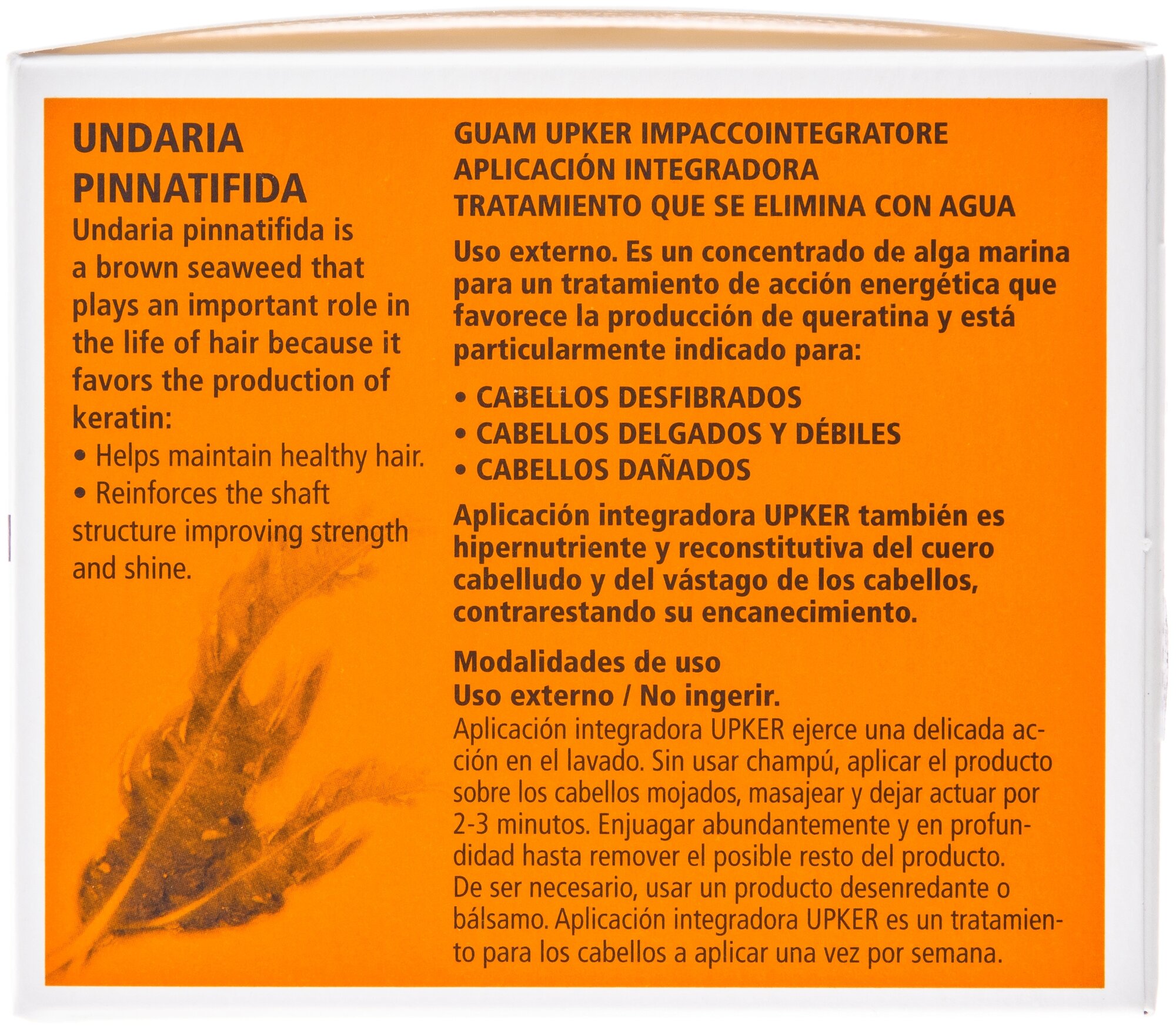 UNDARIA PINNATIFIDA

Undaria pinnatifida is a brown seaweed that plays an important role in the life of hair because it favors the production of keratin:

• Helps maintain healthy hair.

• Reinforces the shaft structure improving strength and shine.

GUAM UPKER IMPACCOINTEGRATORE
APLICACIÓN INTEGRADORA
TRATAMIENTO QUE SE ELIMINA CON AGUA

Uso externo. Es un concentrado de alga marina para un tratamiento de acción energética que favorece la producción de queratina y está particularmente indicado para:

• CABELLOS DESFIBRADOS
• CABELLOS DELGADOS Y DÉBILES
• CABELLOS DAÑADOS

Aplicación integradora UPKER también es hipernutriente y reconstitutiva del cuero cabelludo y del vástago de los cabellos, contrarestando su encanecimiento.

Modalidades de uso
Uso externo / No ingerir.
Aplicación integradora UPKER ejerce una delicada acción en el lavado. Sin usar champú, aplicar el producto sobre los cabellos mojados, masajear y dejar actuar por 2-3 minutos. Enjuagar abundantemente y en profundidad hasta remover el posible resto del producto. De ser necesario, usar un producto desenredante o bálsamo. Aplicación integradora UPKER es un tratamiento para los cabellos a aplicar una vez por semana.